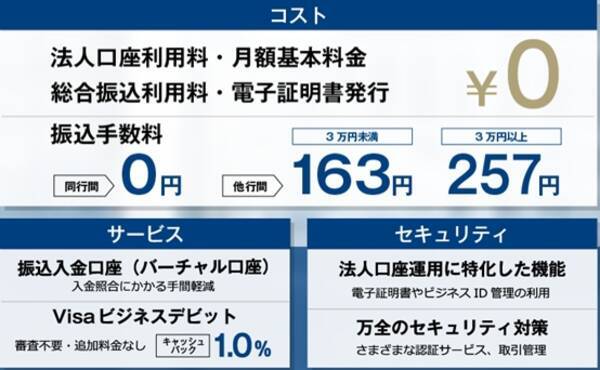 コスト

法人口座利用料・月額基本料金
総合振込利用料・電子証明書発行

¥0

振込手数料

同行間 0円

他行間

3万円未満
163円

3万円以上
257円

サービス

振込入金口座（バーチャル口座）
入金照合にかかる手間軽減

Visaビジネスデビット
審査不要・追加料金なし キャッシュバック 1.0%

セキュリティ

法人口座運用に特化した機能
電子証明書やビジネスID管理の利用

万全のセキュリティ対策
さまざまな認証サービス、取引管理